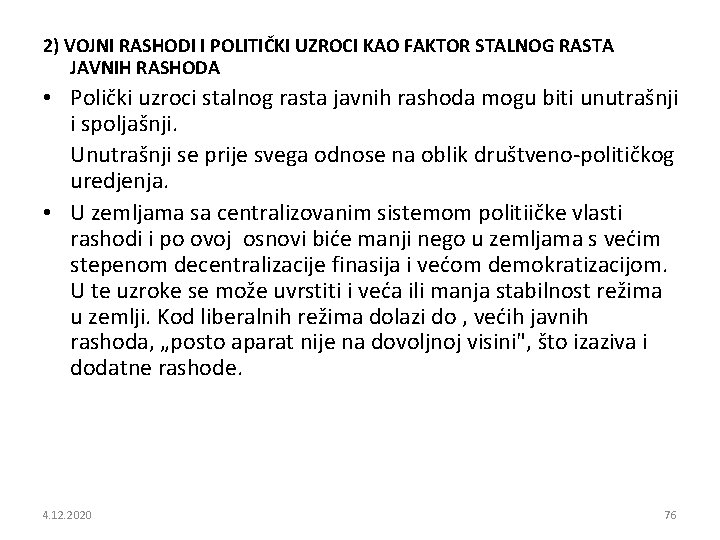 2) VOJNI RASHODI I POLITIČKI UZROCI KAO FAKTOR STALNOG RASTA JAVNIH RASHODA

• Polički uzroci stalnog rasta javnih rashoda mogu biti unutrašnji i spoljašnji.

Unutrašnji se prije svega odnose na oblik društveno-političkog uredjenja.

• U zemljama sa centralizovanim sistemom politiičke vlasti rashodi i po ovoj osnovi biće manji nego u zemljama s većim stepenom decentralizacije finasija i većom demokratizacijom. U te uzroke se može uvrstiti i veća ili manja stabilnost režima u zemlji. Kod liberalnih režima dolazi do , većih javnih rashoda, „posto aparat nije na dovoljnoj visini", što izaziva i dodatne rashode.

4.12.2020

76